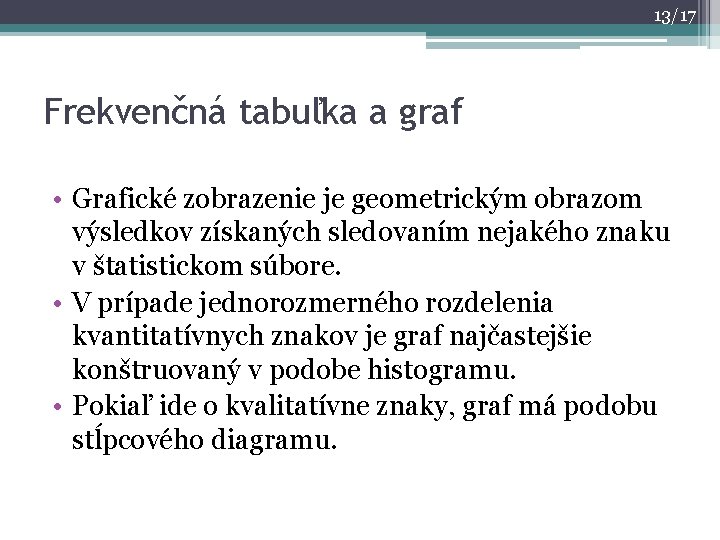 13/17

Frekvenčná tabuľka a graf

• Grafické zobrazenie je geometrickým obrazom výsledkov získaných sledovaním nejakého znaku v štatistickom súbore.
• V prípade jednorozmerného rozdelenia kvantitatívnych znakov je graf najčastejšie konštruovaný v podobe histogramu.
• Pokiaľ ide o kvalitatívne znaky, graf má podobu stĺpcového diagramu.